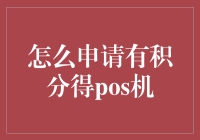 怎么申请有积分得pos机